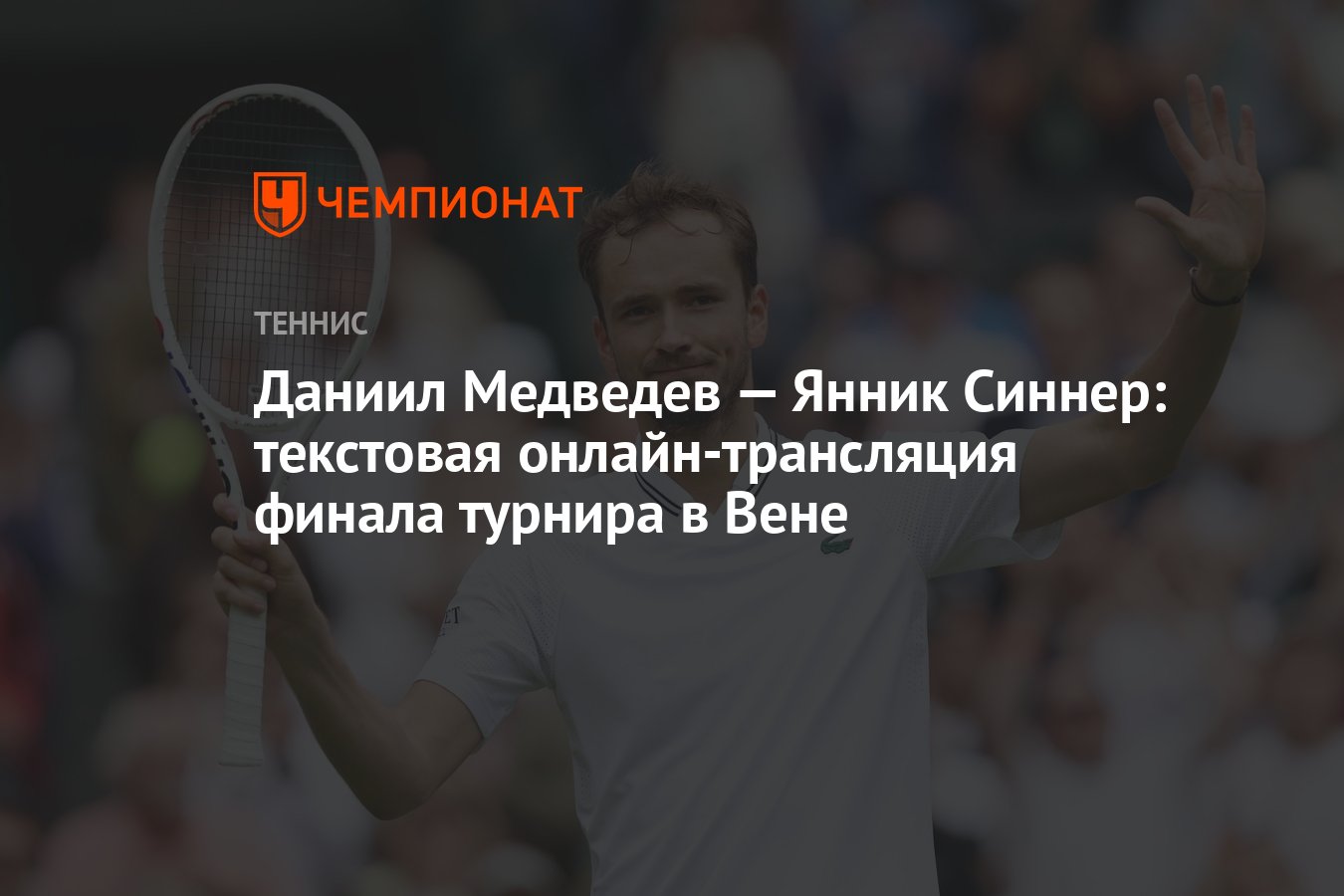 ЧЕМПИОНАТ

ТЕННИС

Даниил Медведев — Янник Синнер: текстовая онлайн-трансляция финала турнира в Вене